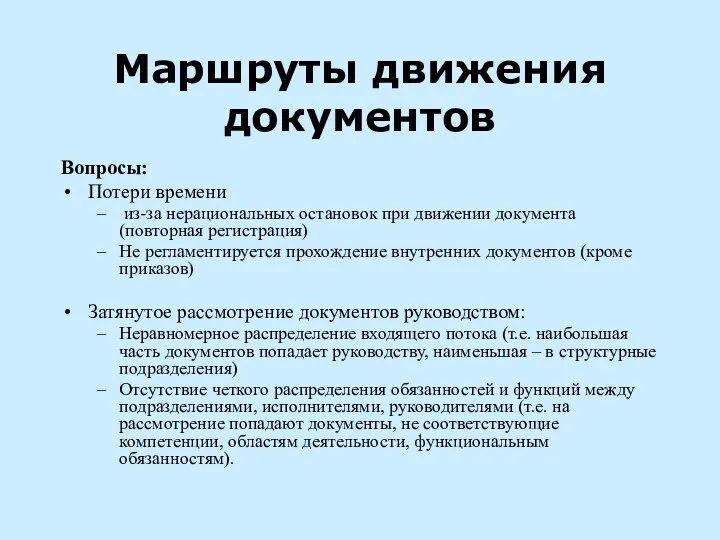 Маршруты движения документов

Вопросы:

• Потери времени
– из-за нерациональных остановок при движении документа (повторная регистрация)
– Не регламентируется прохождение внутренних документов (кроме приказов)

• Затянутое рассмотрение документов руководством:
– Неравномерное распределение входящего потока (т.е. наибольшая часть документов попадает руководству, наименьшая – в структурные подразделения)
– Отсутствие четкого распределения обязанностей и функций между подразделениями, исполнителями, руководителями (т.е. на рассмотрение попадают документы, не соответствующие компетенции, областям деятельности, функциональным обязанностям).